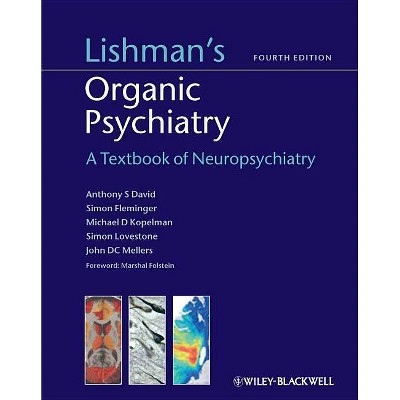 Lishman's

FOURTH EDITION

Organic Psychiatry

A Textbook of Neuropsychiatry

Anthony S David
Simon Fleminger
Michael D Kopelman
Simon Lovestone
John DC Mellers
Foreword: Marshal Folstein

WILEY-BLACKWELL